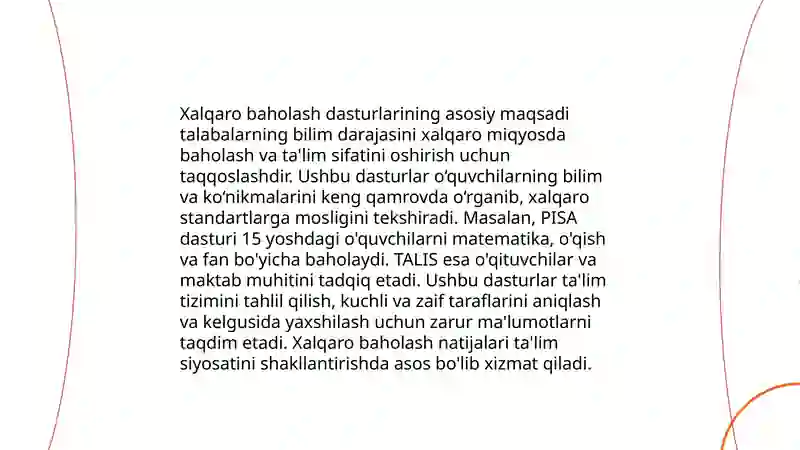 Xalqaro baholash dasturlarining asosiy maqsadi talabalarning bilim darajasini xalqaro miqyosda baholash va ta'lim sifatini oshirish uchun taqqoslashdir. Ushbu dasturlar o‘quvchilarning bilim va ko‘nikmalarini keng qamrovda o‘rganib, xalqaro standartlarga mosligini tekshiradi. Masalan, PISA dasturi 15 yoshdagi o'quvchilarni matematika, o'qish va fan bo'yicha baholaydi. TALIS esa o'qituvchilar va maktab muhitini tadqiq etadi. Ushbu dasturlar ta'lim tizimini tahlil qilish, kuchli va zaif taraflarini aniqlash va kelgusida yaxshilash uchun zarur ma'lumotlarni taqdim etadi. Xalqaro baholash natijalari ta'lim siyosatini shakllantirishda asos bo'lib xizmat qiladi.